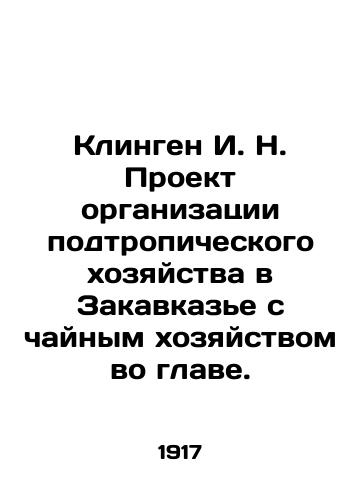 Клинген И. Н. Проект организации подтропического хозяйства в Закавказье с чайным хозяйством во главе.

1917